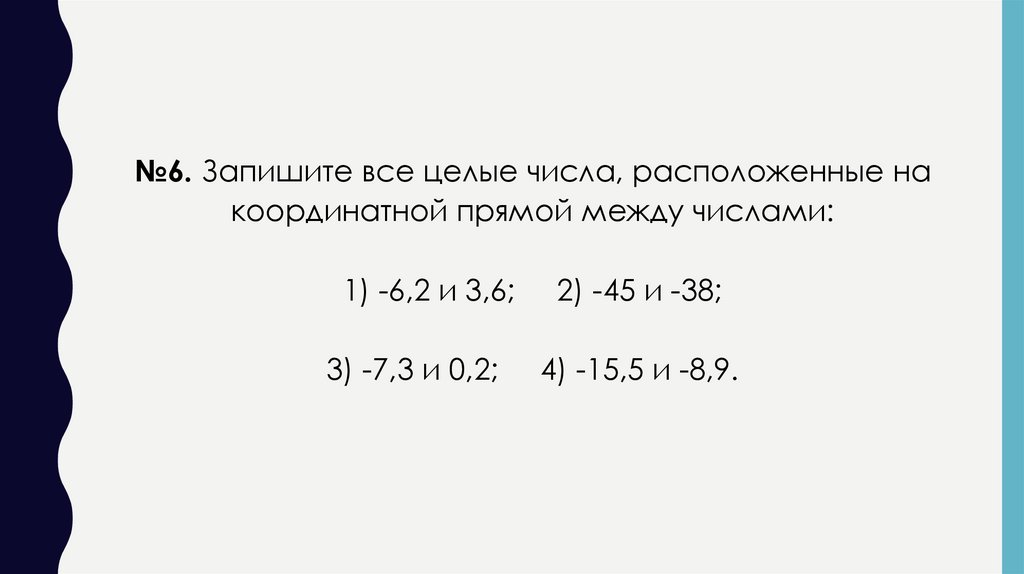 №6. Запишите все целые числа, расположенные на координатной прямой между числами:

1) -6,2 и 3,6;  2) -45 и -38;

3) -7,3 и 0,2;  4) -15,5 и -8,9.